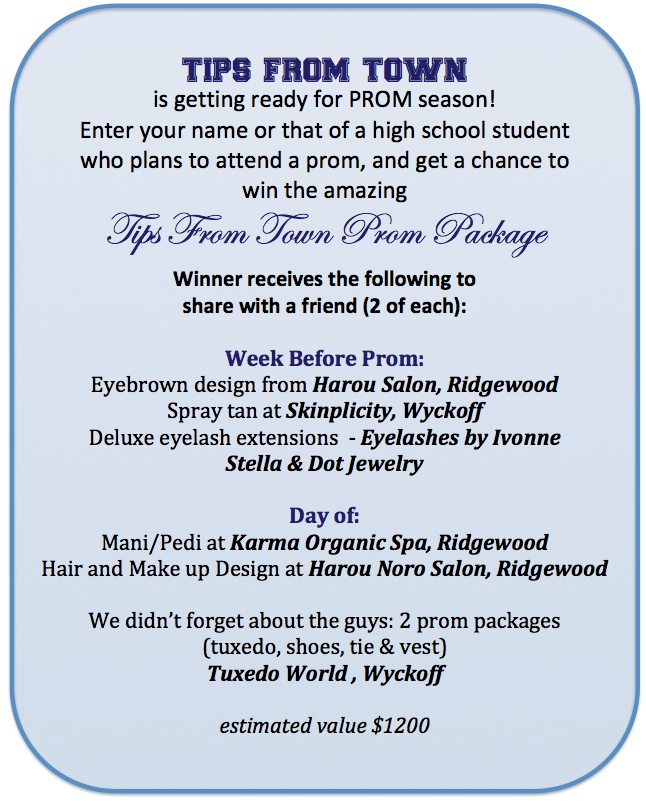 TIPS FROM TOWN
is getting ready for PROM season!
Enter your name or that of a high school student who plans to attend a prom, and get a chance to win the amazing

Tips From Town Prom Package

Winner receives the following to share with a friend (2 of each):

Week Before Prom:
Eyebrown design from Harou Salon, Ridgewood
Spray tan at Skinplicity, Wyckoff
Deluxe eyelash extensions - Eyelashes by Ivonne
Stella & Dot Jewelry

Day of:
Mani/Pedi at Karma Organic Spa, Ridgewood
Hair and Make up Design at Harou Noro Salon, Ridgewood

We didn't forget about the guys: 2 prom packages (tuxedo, shoes, tie & vest)
Tuxedo World , Wyckoff

estimated value $1200